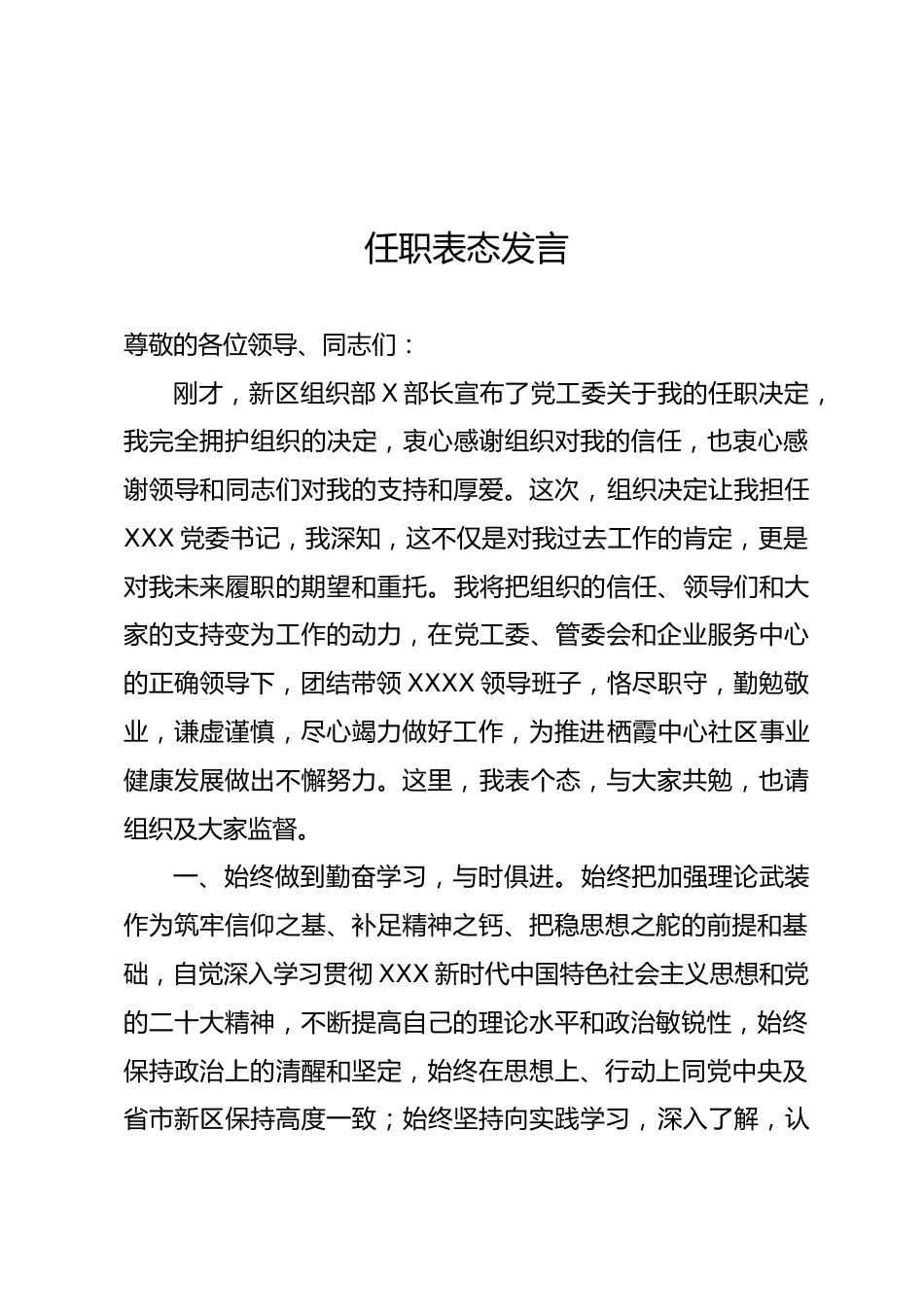 任职表态发言

尊敬的各位领导、同志们：

刚才，新区组织部X部长宣布了党工委关于我的任职决定，我完全拥护组织的决定，衷心感谢组织对我的信任，也衷心感谢领导和同志们对我的支持和厚爱。这次，组织决定让我担任XXX党委书记，我深知，这不仅是对我过去工作的肯定，更是对我未来履职的期望和重托。我将把组织的信任、领导们和大家的支持变为工作的动力，在党工委、管委会和企业服务中心的正确领导下，团结带领XXXX领导班子，恪尽职守，勤勉敬业，谦虚谨慎，尽心竭力做好工作，为推进栖霞中心社区事业健康发展做出不懈努力。这里，我表个态，与大家共勉，也请组织及大家监督。

一、始终做到勤奋学习，与时俱进。始终把加强理论武装作为筑牢信仰之基、补足精神之钙、把稳思想之舵的前提和基础，自觉深入学习贯彻XXX新时代中国特色社会主义思想和党的二十大精神，不断提高自己的理论水平和政治敏锐性，始终保持政治上的清醒和坚定，始终在思想上、行动上同党中央及省市新区保持高度一致；始终坚持向实践学习，深入了解，认